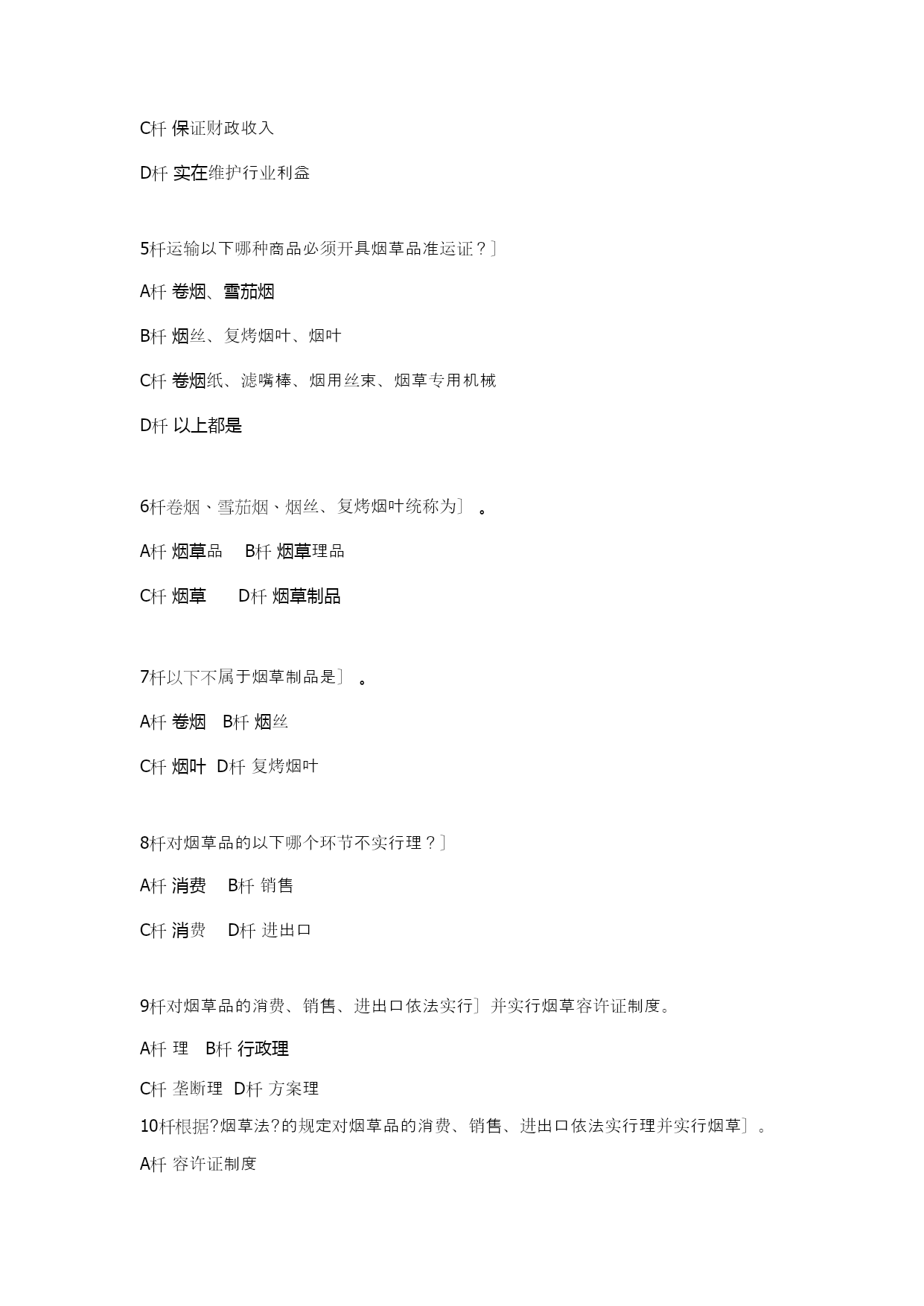 C杆 保证财政收入

D杆 实在维护行业利益

5杆运输以下哪种商品必须开具烟草品准运证？]

A杆 卷烟、雪茄烟

B杆 烟丝、复烤烟叶、烟叶

C杆 卷烟纸、滤嘴棒、烟用丝束、烟草专用机械

D杆 以上都是

6杆卷烟、雪茄烟、烟丝、复烤烟叶统称为] 。

A杆 烟草品 B杆 烟草理品

C杆 烟草 D杆 烟草制品

7杆以下不属于烟草制品是] 。

A杆 卷烟 B杆 烟丝

C杆 烟叶 D杆 复烤烟叶

8杆对烟草品的以下哪个环节不实行理？]

A杆 消费 B杆 销售

C杆 消费 D杆 进出口

9杆对烟草品的消费、销售、进出口依法实行] 并实行烟草容许证制度。

A杆 理 B杆 行政理

C杆 垄断理 D杆 方案理

10杆根据?烟草法?的规定对烟草品的消费、销售、进出口依法实行理并实行烟草] 。

A杆 容许证制度